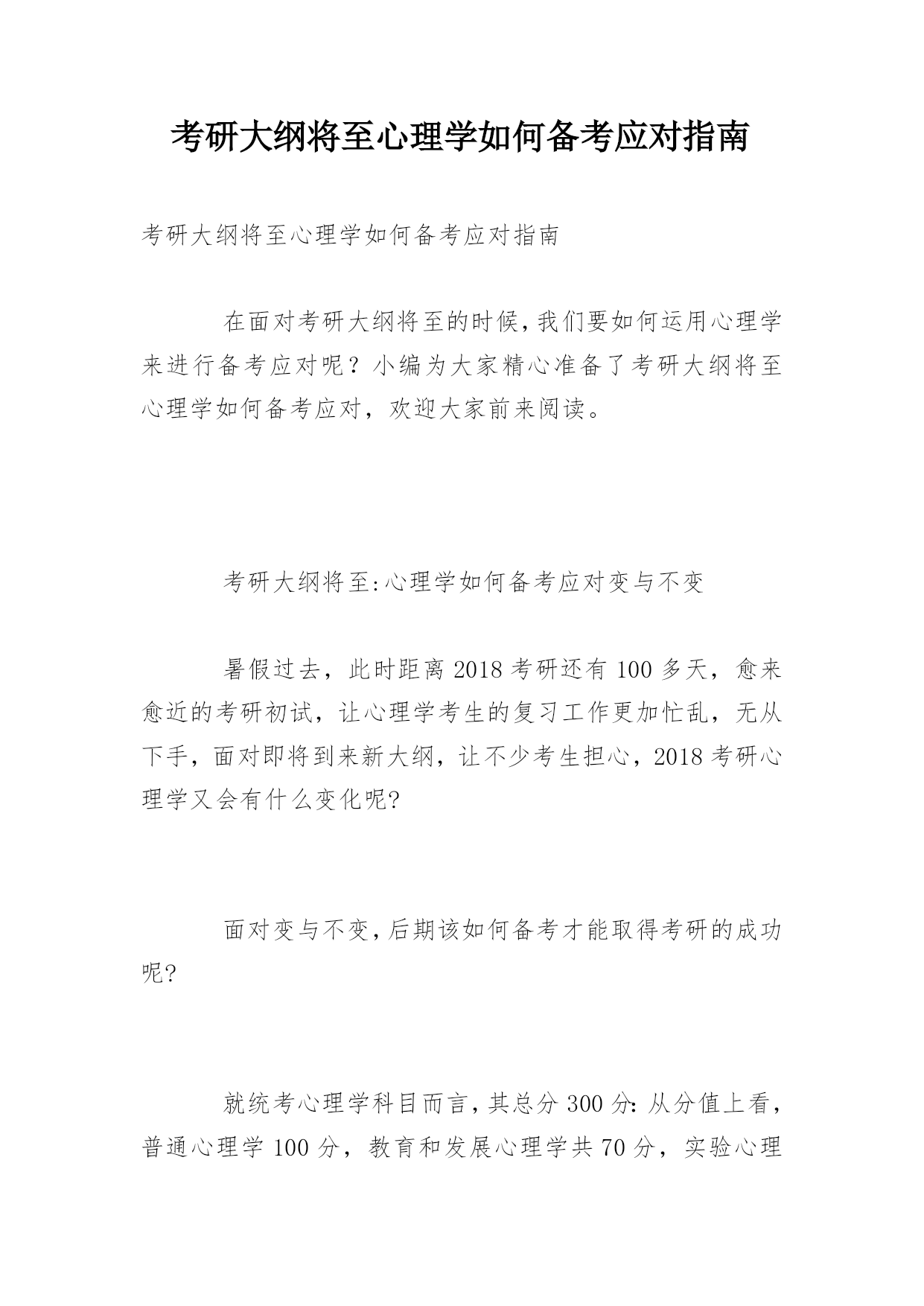 考研大纲将至心理学如何备考应对指南

考研大纲将至心理学如何备考应对指南

在面对考研大纲将至的时候,我们要如何运用心理学来进行备考应对呢？小编为大家精心准备了考研大纲将至心理学如何备考应对，欢迎大家前来阅读。

考研大纲将至:心理学如何备考应对变与不变

暑假过去，此时距离2018考研还有100多天，愈来愈近的考研初试，让心理学考生的复习工作更加忙乱，无从下手，面对即将到来新大纲，让不少考生担心，2018考研心理学又会有什么变化呢?

面对变与不变,后期该如何备考才能取得考研的成功呢?

就统考心理学科目而言,其总分300分:从分值上看，普通心理学100分，教育和发展心理学共70分，实验心理